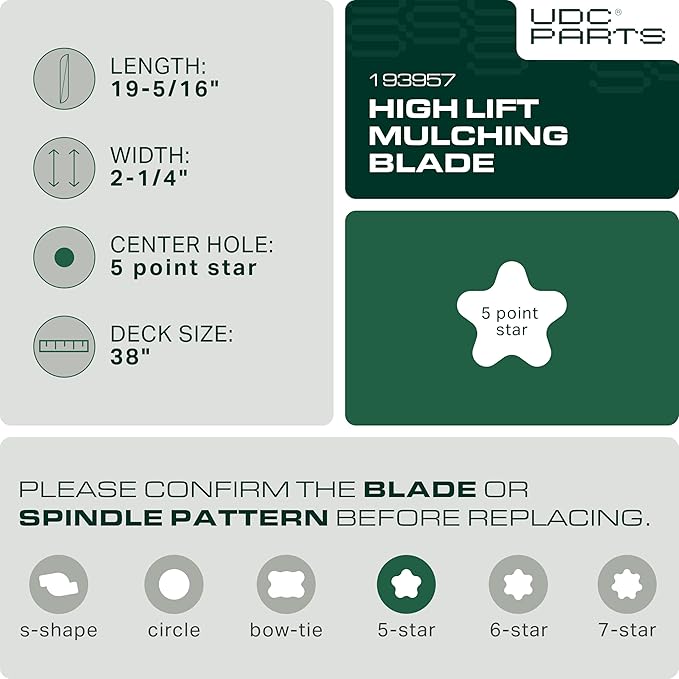 LENGTH:
19-5/16"

WIDTH:
2-1/4"

CENTER HOLE:
5 point star

DECK SIZE:
38"

UDC® PARTS

193957
HIGH LIFT MULCHING BLADE

5 point star

PLEASE CONFIRM THE BLADE OR SPINDLE PATTERN BEFORE REPLACING.

s-shape circle bow-tie 5-star 6-star 7-star